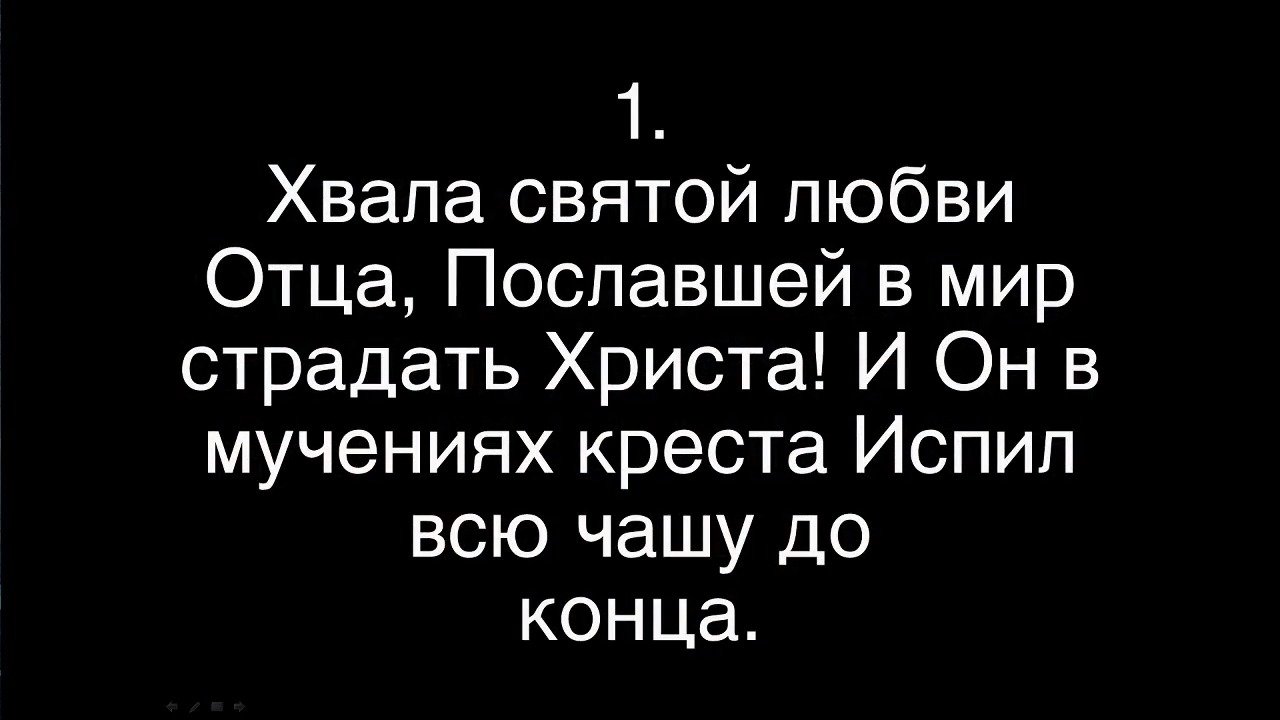 1.
Хвала святой любви Отца, Пославшей в мир страдать Христа! И Он в мучениях креста Испил всю чашу до конца.